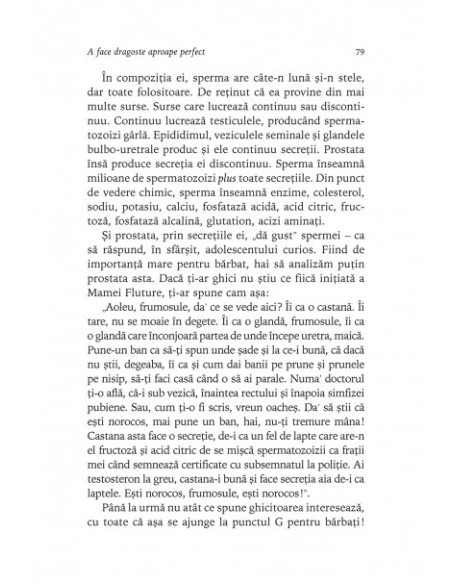 A face dragoste aproape perfect 79

În compoziția ei, sperma are câte-n lună și-n stele, dar toate folositoare. De reținut că ea provine din mai multe surse. Surse care lucrează continuu sau discontinuu. Continuu lucrează testiculele, producând spermatozoizi gârlă. Epididimul, veziculele seminale și glandele bulbo-uretrale produc și ele continuu secreții. Prostata însă produce secreția ei discontinuu. Sperma înseamnă milioane de spermatozoizi plus toate secrețiile. Din punct de vedere chimic, sperma înseamnă enzime, colesterol, sodiu, potasiu, calciu, fosfatază acidă, acid citric, fructoză, fosfatază alcalină, glutation, acizi aminați.

Și prostata, prin secrețiile ei, „dă gust" spermei – ca să răspund, în sfârșit, adolescentului curios. Fiind de importanță mare pentru bărbat, hai să analizăm puțin prostata asta. Dacă ți-ar ghici nu știu ce fiică inițiată a Mamei Fluture, ți-ar spune cam așa:

„Aoleu, frumosule, da' ce se vede aici? Îi ca o castană. Îi tare, nu se moaie în degete. Îi ca o glandă, frumosule, îi ca o glandă care înconjoară partea de unde începe uretra, maică. Pune-un ban ca să-ți spun unde șade și la ce-i bună, că dacă nu știi, degeaba, îi ca și cum dai banii pe prune și prunele pe nisip, să-ți faci casă când o să ai parale. Numa' doctorul ți-o află, că-i sub vezică, înaintea rectului și înapoia simfizei pubiene. Sau, cum ți-o fi scris, vreun oacheș. Da' să știi că ești norocos, mai pune un ban, hai, nu-ți tremure mâna! Castana asta face o secreție, de-i ca un fel de lapte care are-n el fructoză și acid citric de se mișcă spermatozoizii ca frații mei când semnează certificate cu subsemnatul la poliție. Ai testosteron la greu, castana-i bună și face secreția aia de-i ca laptele. Ești norocos, frumosule, ești norocos!".

Până la urmă nu atât ce spune ghicitoarea interesează, cu toate că așa se ajunge la punctul G pentru bărbați!